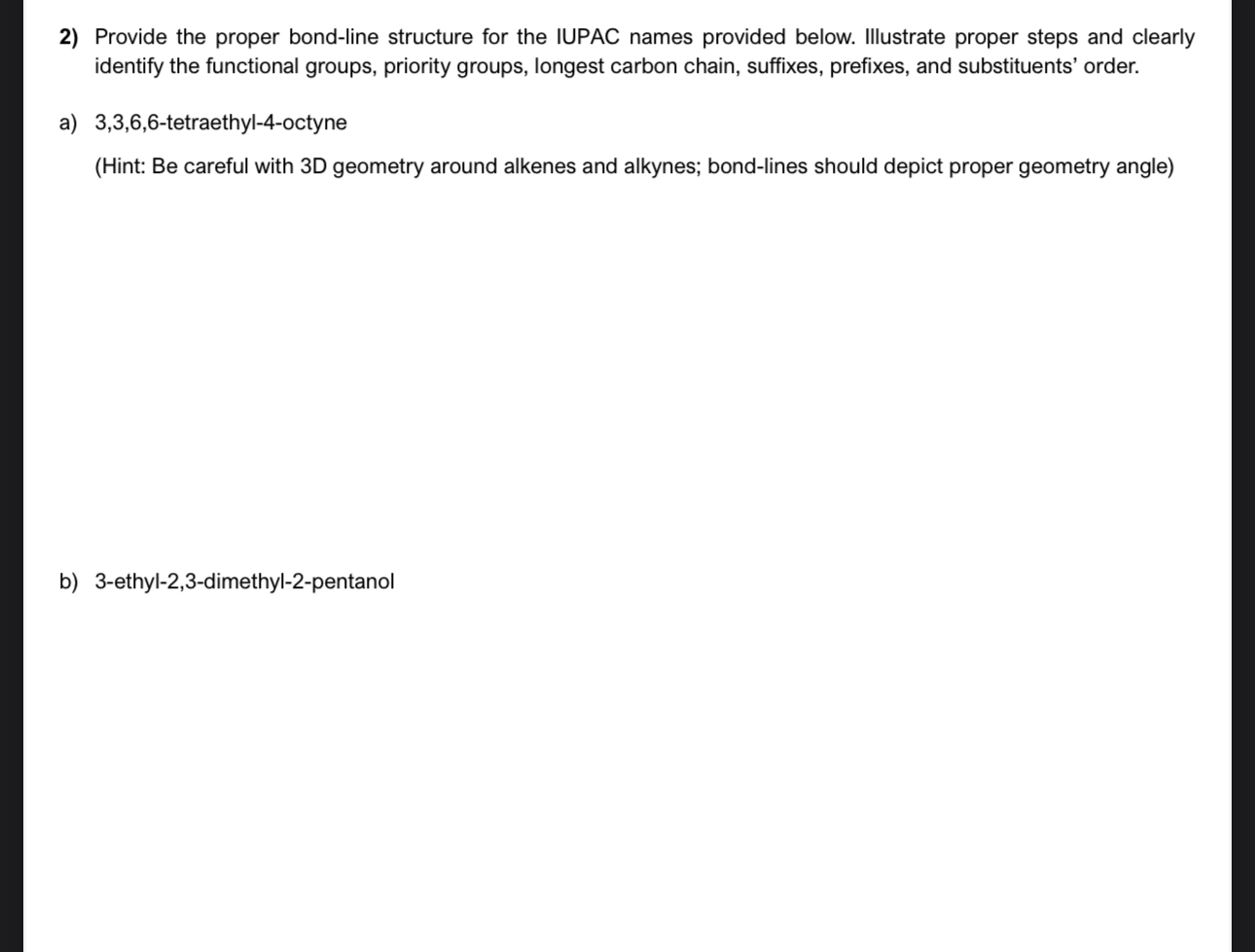 2) Provide the proper bond-line structure for the IUPAC names provided below. Illustrate proper steps and clearly identify the functional groups, priority groups, longest carbon chain, suffixes, prefixes, and substituents' order.

a) 3,3,6,6-tetraethyl-4-octyne

(Hint: Be careful with 3D geometry around alkenes and alkynes; bond-lines should depict proper geometry angle)

b) 3-ethyl-2,3-dimethyl-2-pentanol